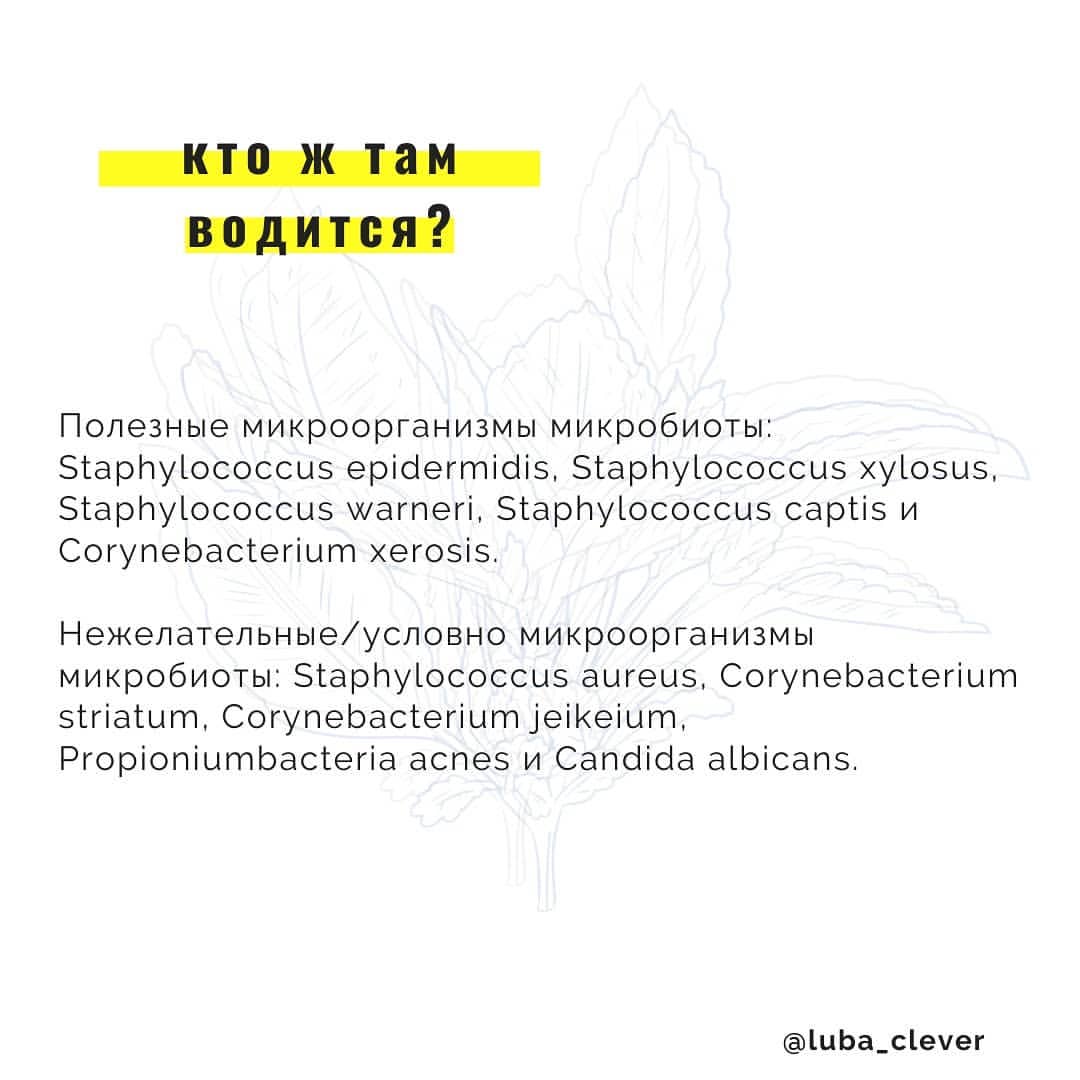 кто ж там водится?

Полезные микроорганизмы микробиоты: Staphylococcus epidermidis, Staphylococcus xylosus, Staphylococcus warneri, Staphylococcus captis и Corynebacterium xerosis.

Нежелательные/условно микроорганизмы микробиоты: Staphylococcus aureus, Corynebacterium striatum, Corynebacterium jeikeium, Propioniumbacteria acnes и Candida albicans.

@luba_clever